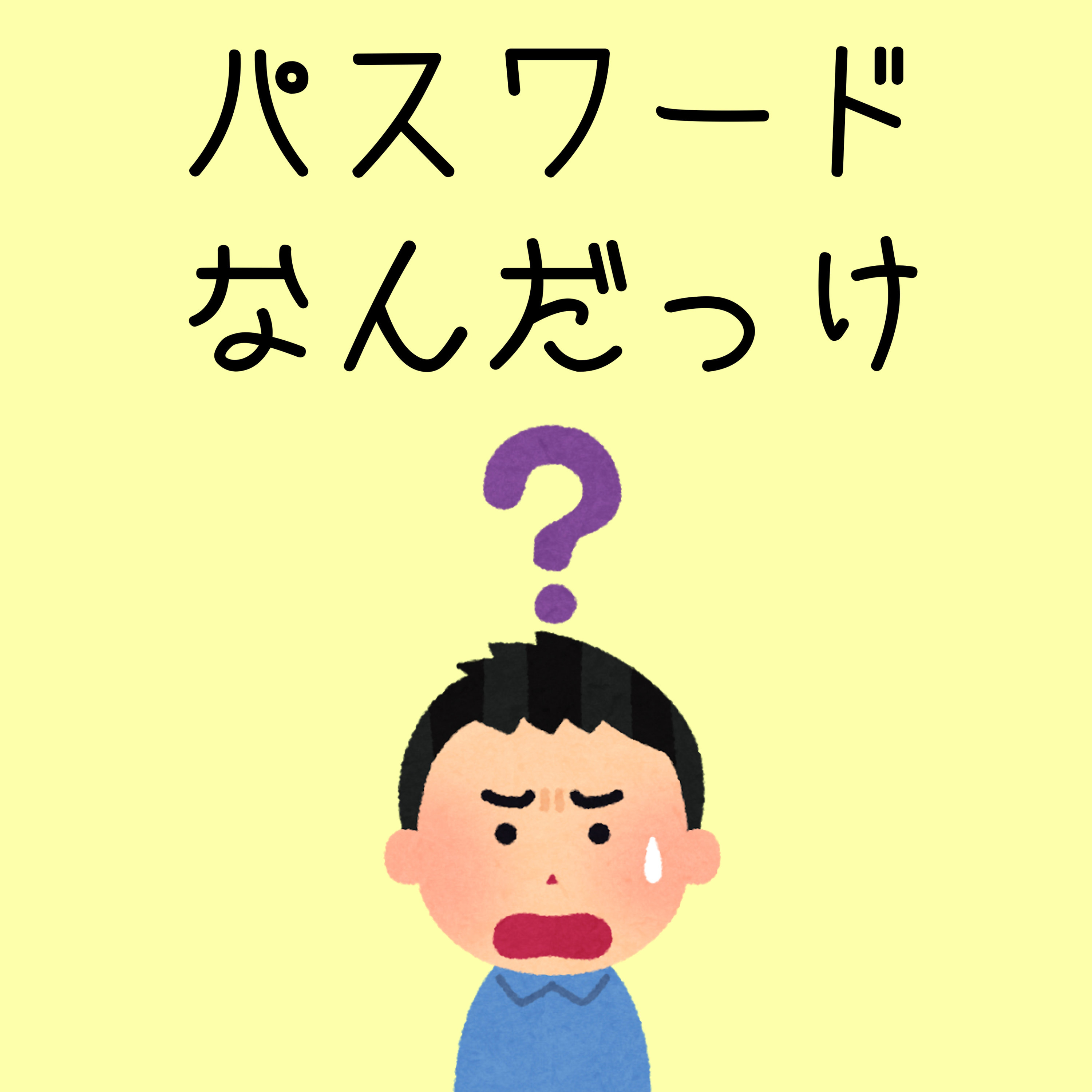 パスワード
なんだっけ

?